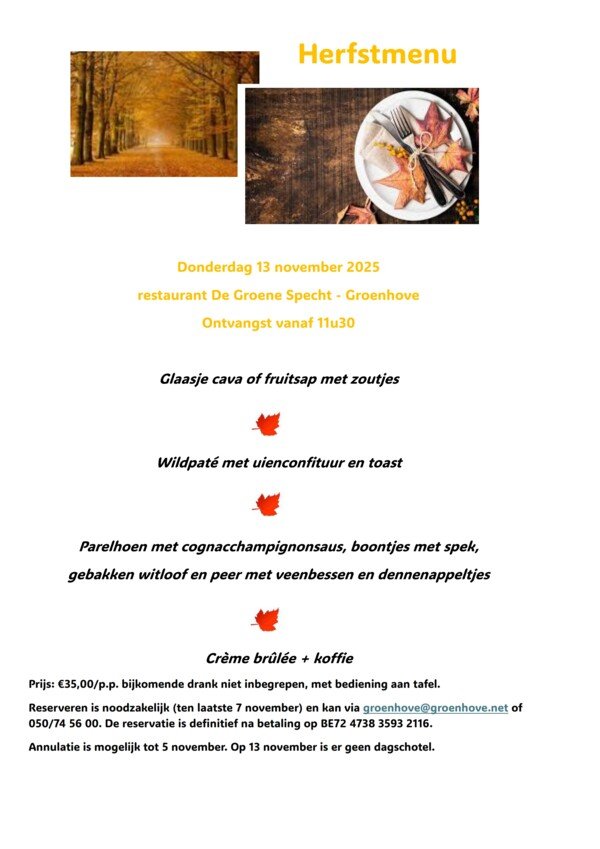 Herfstmenu

Donderdag 13 november 2025

restaurant De Groene Specht - Groenhove

Ontvangst vanaf 11u30

Glaasje cava of fruitsap met zoutjes

Wildpaté met uienconfituur en toast

Parelhoen met cognacchampignonsaus, boontjes met spek, gebakken witloof en peer met veenbessen en dennenappeltjes

Crème brûlée + koffie

Prijs: €35,00/p.p. bijkomende drank niet inbegrepen, met bediening aan tafel.

Reserveren is noodzakelijk (ten laatste 7 november) en kan via groenhove@groenhove.net of 050/74 56 00. De reservatie is definitief na betaling op BE72 4738 3593 2116.

Annulatie is mogelijk tot 5 november. Op 13 november is er geen dagschotel.